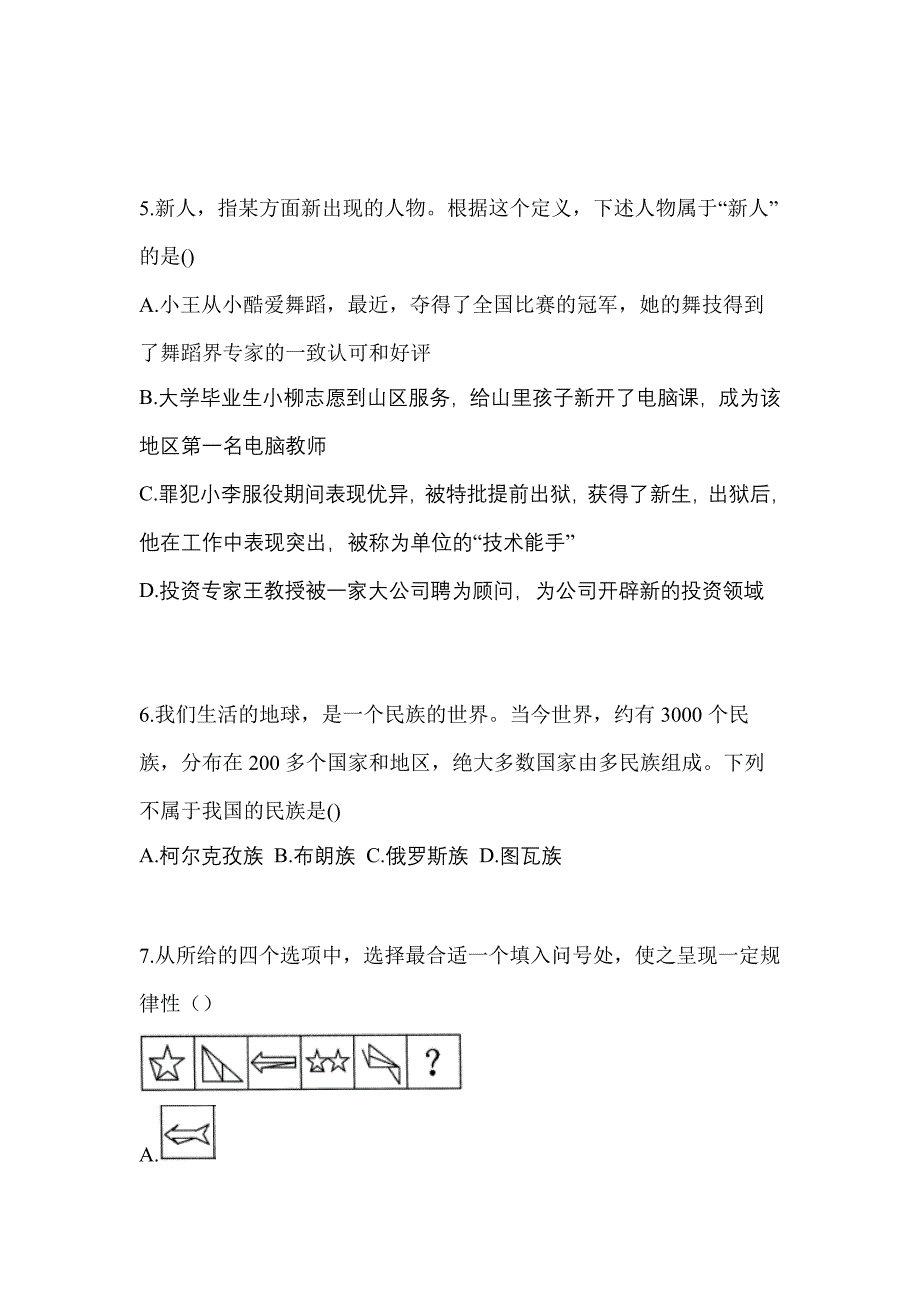 5.新人，指某方面新出现的人物。根据这个定义，下述人物属于“新人”的是()

A.小王从小酷爱舞蹈，最近，夺得了全国比赛的冠军，她的舞技得到了舞蹈界专家的一致认可和好评

B.大学毕业生小柳志愿到山区服务，给山里孩子新开了电脑课，成为该地区第一名电脑教师

C.罪犯小李服役期间表现优异，被特批提前出狱，获得了新生，出狱后，他在工作中表现突出，被称为单位的“技术能手”

D.投资专家王教授被一家大公司聘为顾问，为公司开辟新的投资领域

6.我们生活的地球，是一个民族的世界。当今世界，约有 3000 个民族，分布在 200 多个国家和地区，绝大多数国家由多民族组成。下列不属于我国的民族是()

A.柯尔克孜族 B.布朗族 C.俄罗斯族 D.图瓦族

7.从所给的四个选项中，选择最合适一个填入问号处，使之呈现一定规律性（）

?

A.